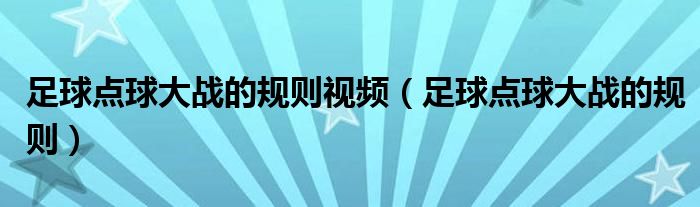 足球点球大战的规则视频（足球点球大战的规则）